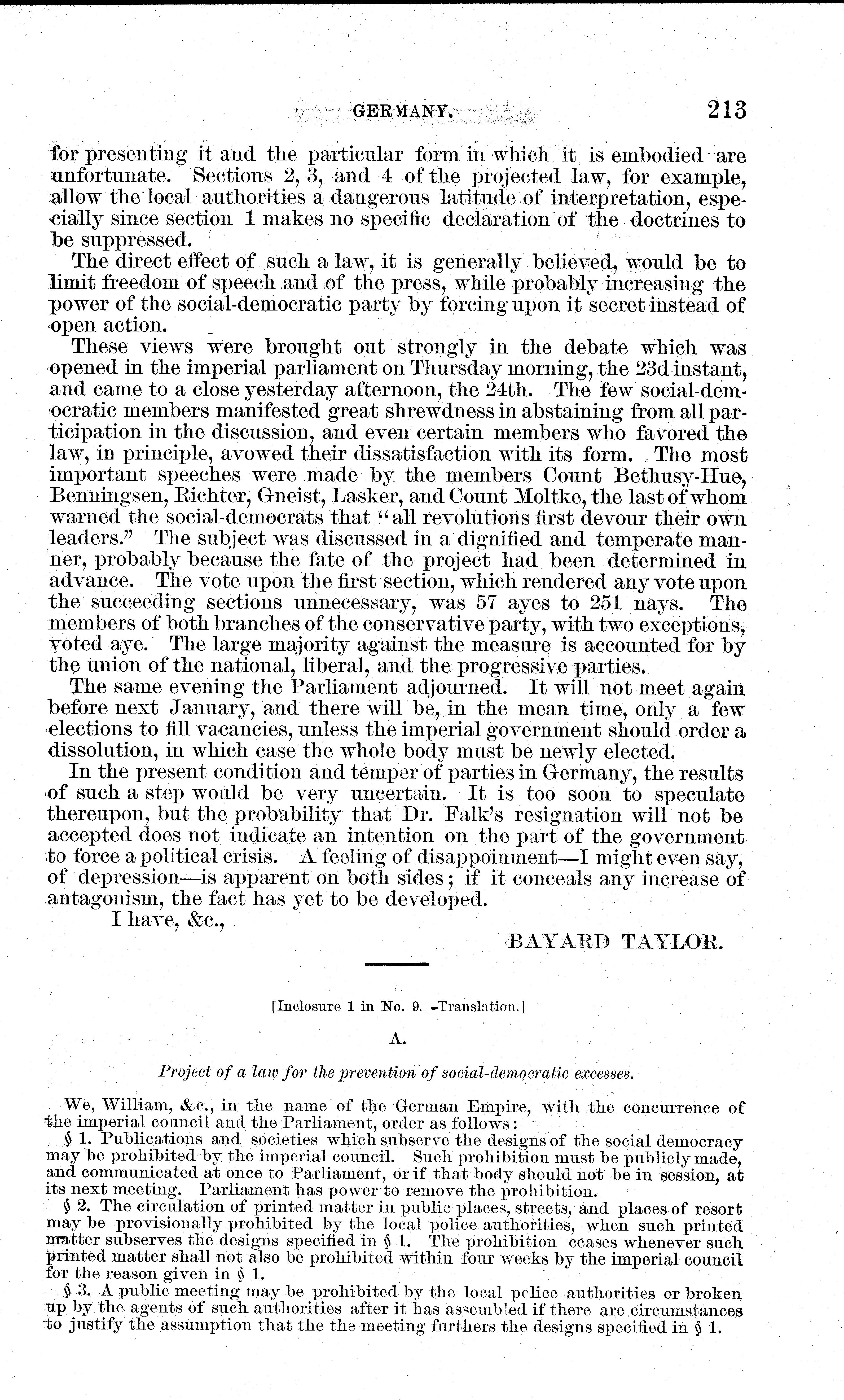 GERMANY. 213

for presenting it and the particular form in which it is embodied are unfortunate. Sections 2, 3, and 4 of the projected law, for example, allow the local authorities a dangerous latitude of interpretation, especially since section 1 makes no specific declaration of the doctrines to be suppressed.

The direct effect of such a law, it is generally believed, would be to limit freedom of speech and of the press, while probably increasing the power of the social-democratic party by forcing upon it secret instead of open action.

These views were brought out strongly in the debate which was opened in the imperial parliament on Thursday morning, the 23d instant, and came to a close yesterday afternoon, the 24th. The few social-democratic members manifested great shrewdness in abstaining from all participation in the discussion, and even certain members who favored the law, in principle, avowed their dissatisfaction with its form. The most important speeches were made by the members Count Bethusy-Hue, Benningsen, Richter, Gneist, Lasker, and Count Moltke, the last of whom warned the social-democrats that "all revolutions first devour their own leaders." The subject was discussed in a dignified and temperate manner, probably because the fate of the project had been determined in advance. The vote upon the first section, which rendered any vote upon the succeeding sections unnecessary, was 57 ayes to 251 nays. The members of both branches of the conservative party, with two exceptions, voted aye. The large majority against the measure is accounted for by the union of the national, liberal, and the progressive parties.

The same evening the Parliament adjourned. It will not meet again before next January, and there will be, in the mean time, only a few elections to fill vacancies, unless the imperial government should order a dissolution, in which case the whole body must be newly elected.

In the present condition and temper of parties in Germany, the results of such a step would be very uncertain. It is too soon to speculate thereupon, but the probability that Dr. Falk's resignation will not be accepted does not indicate an intention on the part of the government to force a political crisis. A feeling of disappoinment—I might even say, of depression—is apparent on both sides; if it conceals any increase of antagonism, the fact has yet to be developed.

I have, &c.,

BAYARD TAYLOR.

[Inclosure 1 in No. 9. -Translation.]

A.

Project of a law for the prevention of social-democratic excesses.

We, William, &c., in the name of the German Empire, with the concurrence of the imperial council and the Parliament, order as follows:

§ 1. Publications and societies which subserve the designs of the social democracy may be prohibited by the imperial council. Such prohibition must be publicly made, and communicated at once to Parliament, or if that body should not be in session, at its next meeting. Parliament has power to remove the prohibition.

§ 2. The circulation of printed matter in public places, streets, and places of resort may be provisionally prohibited by the local police authorities, when such printed matter subserves the designs specified in § 1. The prohibition ceases whenever such printed matter shall not also be prohibited within four weeks by the imperial council for the reason given in § 1.

§ 3. A public meeting may be prohibited by the local police authorities or broken up by the agents of such authorities after it has assembled if there are circumstances to justify the assumption that the the meeting furthers the designs specified in § 1.